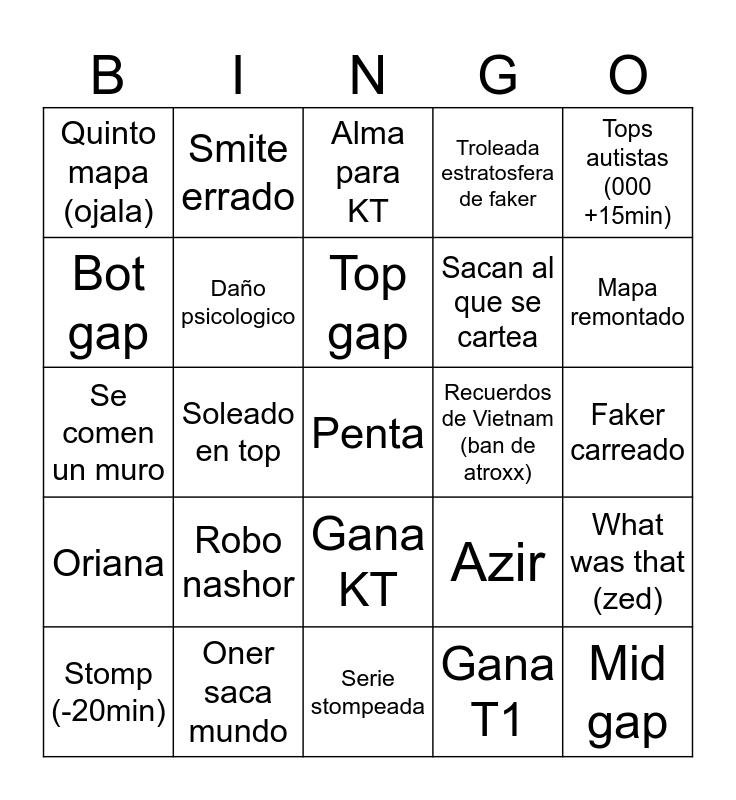 | B | I | N | G | O |
|---|---|---|---|---|
| Quinto mapa (ojala) | Smite errado | Alma para KT | Troleada estratosfera de faker | Tops autistas (000 +15min) |
| Bot gap | Daño psicologico | Top gap | Sacan al que se cartea | Mapa remontado |
| Se comen un muro | Soleado en top | Penta | Recuerdos de Vietnam (ban de atroxx) | Faker carreado |
| Oriana | Robo nashor | Gana KT | Azir | What was that (zed) |
| Stomp (-20min) | Oner saca mundo | Serie stompeada | Gana T1 | Mid gap |